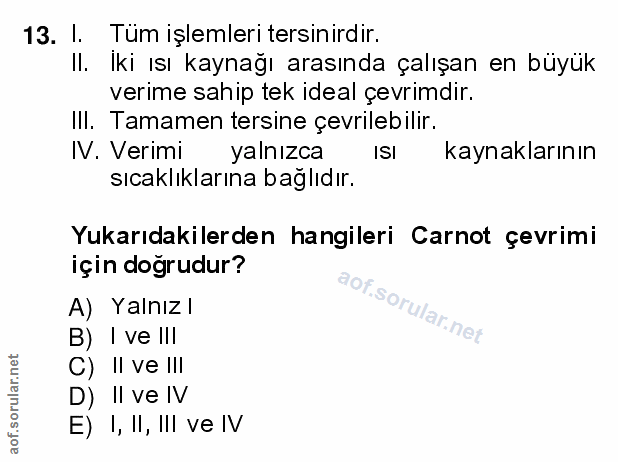 13. I. Tüm işlemleri tersinirdir.
II. İki ısı kaynağı arasında çalışan en büyük verime sahip tek ideal çevrimdir.
III. Tamamen tersine çevrilebilir.
IV. Verimi yalnızca ısı kaynaklarının sıcaklıklarına bağlıdır.

Yukarıdakilerden hangileri Carnot çevrimi için doğrudur?

A) Yalnız I
B) I ve III
C) II ve III
D) II ve IV
E) I, II, III ve IV

aof.sorular.net